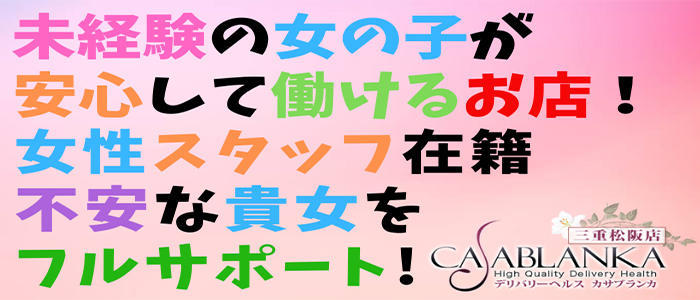 未経験の女の子が
安心して働けるお店！
女性スタッフ在籍
不安な貴女を
フルサポート！

三重松阪店
CASABLANKA
High Quality Delivery Health
デリバリーヘルス カサブランカ